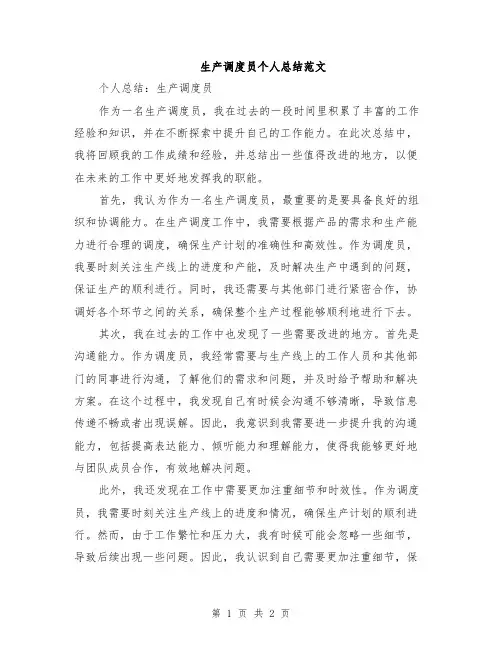 生产调度员个人总结范文

个人总结：生产调度员

作为一名生产调度员，我在过去的一段时间里积累了丰富的工作经验和知识，并在不断探索中提升自己的工作能力。在此次总结中，我将回顾我的工作成绩和经验，并总结出一些值得改进的地方，以便在未来的工作中更好地发挥我的职能。

首先，我认为作为一名生产调度员，最重要的是要具备良好的组织和协调能力。在生产调度工作中，我需要根据产品的需求和生产能力进行合理的调度，确保生产计划的准确性和高效性。作为调度员，我要时刻关注生产线上的进度和产能，及时解决生产中遇到的问题，保证生产的顺利进行。同时，我还需要与其他部门进行紧密合作，协调好各个环节之间的关系，确保整个生产过程能够顺利地进行下去。

其次，我在过去的工作中也发现了一些需要改进的地方。首先是沟通能力。作为调度员，我经常需要与生产线上的工作人员和其他部门的同事进行沟通，了解他们的需求和问题，并及时给予帮助和解决方案。在这个过程中，我发现自己有时候会沟通不够清晰，导致信息传递不畅或者出现误解。因此，我意识到我需要进一步提升我的沟通能力，包括提高表达能力、倾听能力和理解能力，使得我能够更好地与团队成员合作，有效地解决问题。

此外，我还发现在工作中需要更加注重细节和时效性。作为调度员，我需要时刻关注生产线上的进度和情况，确保生产计划的顺利进行。然而，由于工作繁忙和压力大，我有时候可能会忽略一些细节，导致后续出现一些问题。因此，我认识到自己需要更加注重细节，保

第 1 页 共 2 页